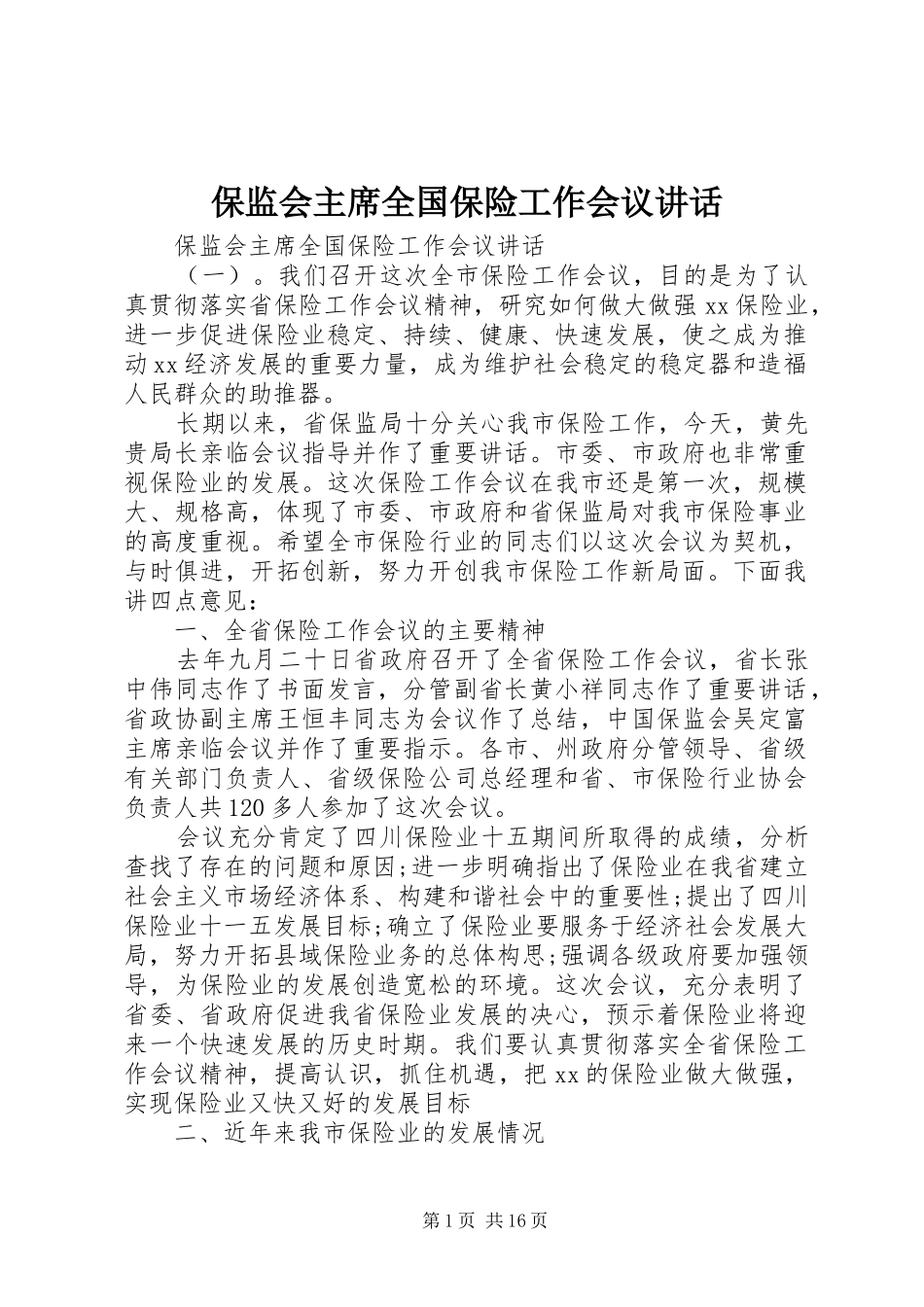 保监会主席全国保险工作会议讲话

保监会主席全国保险工作会议讲话

（一）。我们召开这次全市保险工作会议，目的是为了认真贯彻落实省保险工作会议精神，研究如何做大做强xx保险业，进一步促进保险业稳定、持续、健康、快速发展，使之成为推动xx经济发展的重要力量，成为维护社会稳定的稳定器和造福人民群众的助推器。

长期以来，省保监局十分关心我市保险工作，今天，黄先贵局长亲临会议指导并作了重要讲话。市委、市政府也非常重视保险业的发展。这次保险工作会议在我市还是第一次，规模大、规格高，体现了市委、市政府和省保监局对我市保险事业的高度重视。希望全市保险行业的同志们以这次会议为契机，与时俱进，开拓创新，努力开创我市保险工作新局面。下面我讲四点意见：

一、全省保险工作会议的主要精神

去年九月二十日省政府召开了全省保险工作会议，省长张中伟同志作了书面发言，分管副省长黄小祥同志作了重要讲话，省政协副主席王恒丰同志为会议作了总结，中国保监会吴定富主席亲临会议并作了重要指示。各市、州政府分管领导、省级有关部门负责人、省级保险公司总经理和省、市保险行业协会负责人共120多人参加了这次会议。

会议充分肯定了四川保险业十五期间所取得的成绩，分析查找了存在的问题和原因;进一步明确指出了保险业在我省建立社会主义市场经济体系、构建和谐社会中的重要性;提出了四川保险业十一五发展目标;确立了保险业要服务于经济社会发展大局，努力开拓县域保险业务的总体构思;强调各级政府要加强领导，为保险业的发展创造宽松的环境。这次会议，充分表明了省委、省政府促进我省保险业发展的决心，预示着保险业将迎来一个快速发展的历史时期。我们要认真贯彻落实全省保险工作会议精神，提高认识，抓住机遇，把xx的保险业做大做强，实现保险业又快又好的发展目标

二、近年来我市保险业的发展情况

第1页 共16页